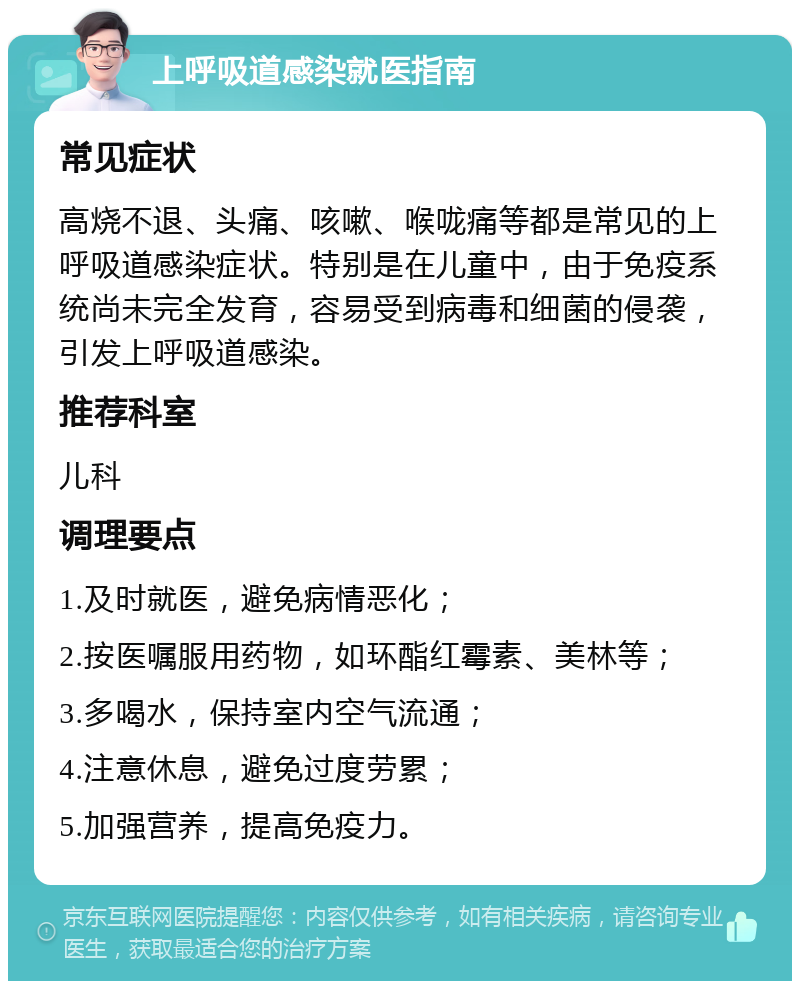 上呼吸道感染就医指南

常见症状

高烧不退、头痛、咳嗽、喉咙痛等都是常见的上呼吸道感染症状。特别是在儿童中，由于免疫系统尚未完全发育，容易受到病毒和细菌的侵袭，引发上呼吸道感染。

推荐科室

儿科

调理要点

1.及时就医，避免病情恶化；

2.按医嘱服用药物，如环酯红霉素、美林等；

3.多喝水，保持室内空气流通；

4.注意休息，避免过度劳累；

5.加强营养，提高免疫力。

京东互联网医院提醒您：内容仅供参考，如有相关疾病，请咨询专业医生，获取最适合您的治疗方案